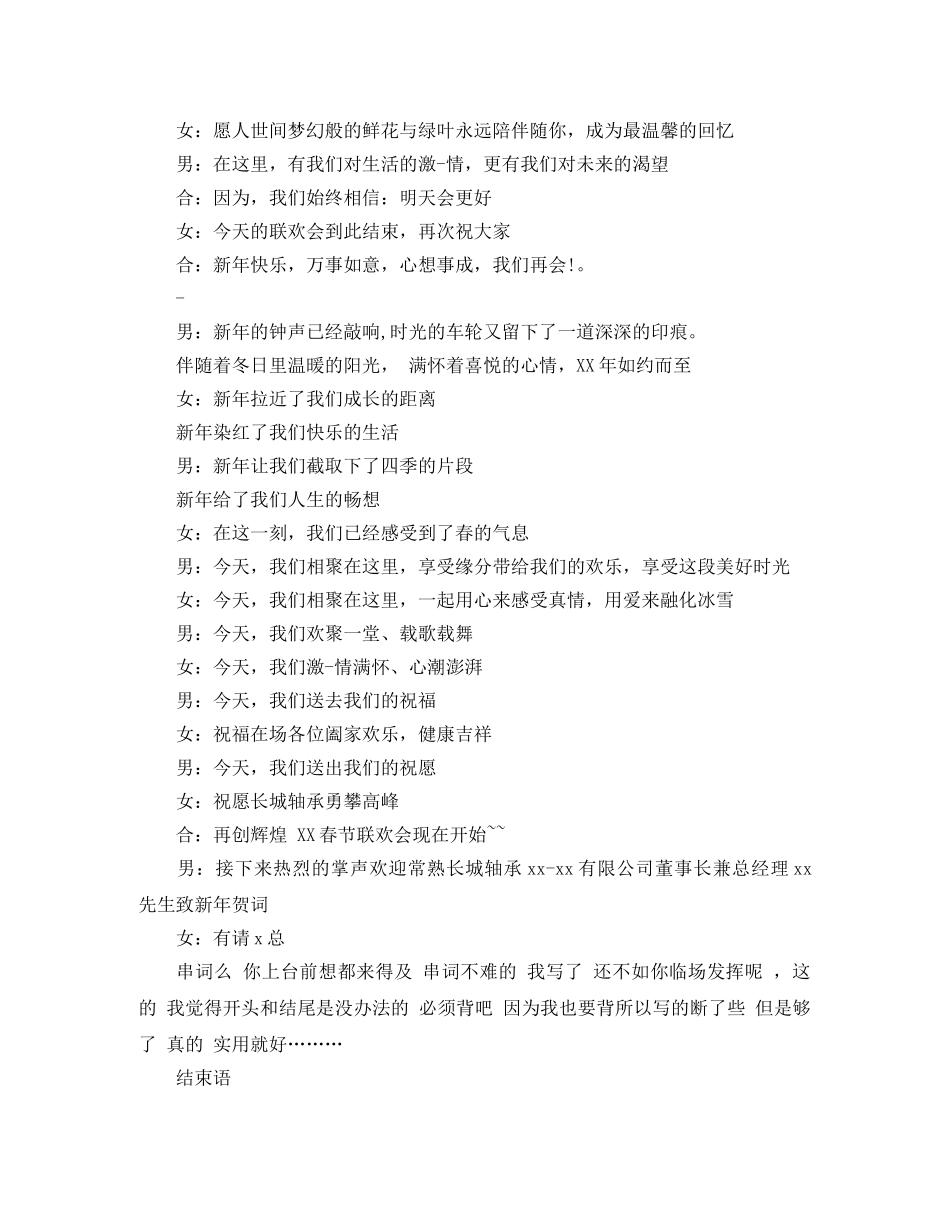 女：愿人世间梦幻般的鲜花与绿叶永远陪伴随你，成为最温馨的回忆

男：在这里，有我们对生活的激-情，更有我们对未来的渴望

合：因为，我们始终相信：明天会更好

女：今天的联欢会到此结束，再次祝大家

合：新年快乐，万事如意，心想事成，我们再会!。

-

男：新年的钟声已经敲响,时光的车轮又留下了一道深深的印痕。

伴随着冬日里温暖的阳光， 满怀着喜悦的心情，XX年如约而至

女：新年拉近了我们成长的距离

新年染红了我们快乐的生活

男：新年让我们截取下了四季的片段

新年给了我们人生的畅想

女：在这一刻，我们已经感受到了春的气息

男：今天，我们相聚在这里，享受缘分带给我们的欢乐，享受这段美好时光

女：今天，我们相聚在这里，一起用心来感受真情，用爱来融化冰雪

男：今天，我们欢聚一堂、载歌载舞

女：今天，我们激-情满怀、心潮澎湃

男：今天，我们送去我们的祝福

女：祝福在场各位阖家欢乐，健康吉祥

男：今天，我们送出我们的祝愿

女：祝愿长城轴承勇攀高峰

合：再创辉煌 XX春节联欢会现在开始~~

男：接下来热烈的掌声欢迎常熟长城轴承xx-xx有限公司董事长兼总经理xx先生致新年贺词

女：有请x总

串词么 你上台前想都来得及 串词不难的 我写了 还不如你临场发挥呢 ，这的 我觉得开头和结尾是没办法的 必须背吧 因为我也要背所以写的断了些 但是够了 真的 实用就好………

结束语